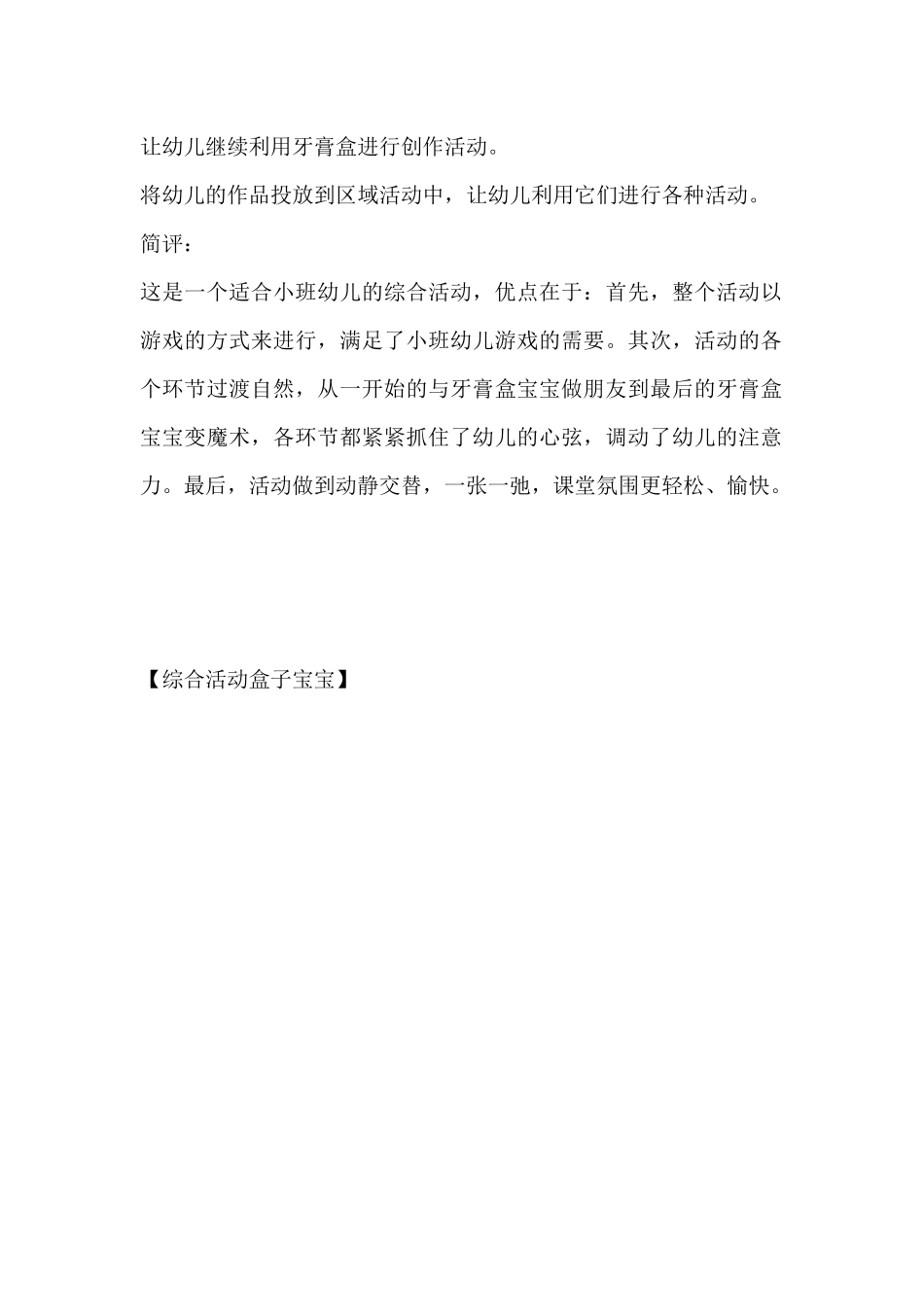 让幼儿继续利用牙膏盒进行创作活动。

将幼儿的作品投放到区域活动中，让幼儿利用它们进行各种活动。

简评：

这是一个适合小班幼儿的综合活动，优点在于：首先，整个活动以游戏的方式来进行，满足了小班幼儿游戏的需要。其次，活动的各个环节过渡自然，从一开始的与牙膏盒宝宝做朋友到最后的牙膏盒宝宝变魔术，各环节都紧紧抓住了幼儿的心弦，调动了幼儿的注意力。最后，活动做到动静交替，一张一弛，课堂氛围更轻松、愉快。

【综合活动盒子宝宝】